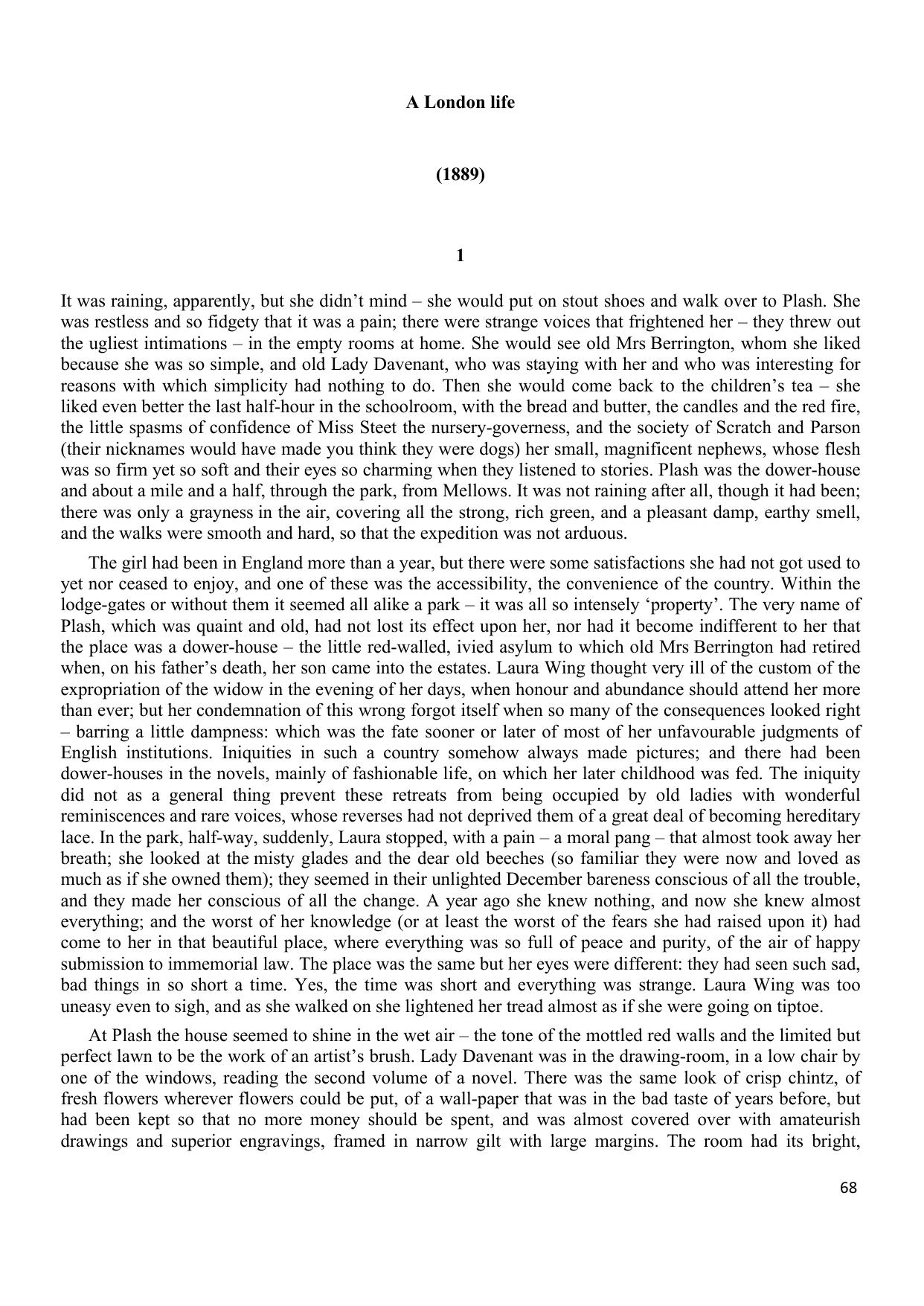 A London life

(1889)

1

It was raining, apparently, but she didn't mind – she would put on stout shoes and walk over to Plash. She was restless and so fidgety that it was a pain; there were strange voices that frightened her – they threw out the ugliest intimations – in the empty rooms at home. She would see old Mrs Berrington, whom she liked because she was so simple, and old Lady Davenant, who was staying with her and who was interesting for reasons with which simplicity had nothing to do. Then she would come back to the children's tea – she liked even better the last half-hour in the schoolroom, with the bread and butter, the candles and the red fire, the little spasms of confidence of Miss Steet the nursery-governess, and the society of Scratch and Parson (their nicknames would have made you think they were dogs) her small, magnificent nephews, whose flesh was so firm yet so soft and their eyes so charming when they listened to stories. Plash was the dower-house and about a mile and a half, through the park, from Mellows. It was not raining after all, though it had been; there was only a grayness in the air, covering all the strong, rich green, and a pleasant damp, earthy smell, and the walks were smooth and hard, so that the expedition was not arduous.

The girl had been in England more than a year, but there were some satisfactions she had not got used to yet nor ceased to enjoy, and one of these was the accessibility, the convenience of the country. Within the lodge-gates or without them it seemed all alike a park – it was all so intensely 'property'. The very name of Plash, which was quaint and old, had not lost its effect upon her, nor had it become indifferent to her that the place was a dower-house – the little red-walled, ivied asylum to which old Mrs Berrington had retired when, on his father's death, her son came into the estates. Laura Wing thought very ill of the custom of the expropriation of the widow in the evening of her days, when honour and abundance should attend her more than ever; but her condemnation of this wrong forgot itself when so many of the consequences looked right – barring a little dampness: which was the fate sooner or later of most of her unfavourable judgments of English institutions. Iniquities in such a country somehow always made pictures; and there had been dower-houses in the novels, mainly of fashionable life, on which her later childhood was fed. The iniquity did not as a general thing prevent these retreats from being occupied by old ladies with wonderful reminiscences and rare voices, whose reverses had not deprived them of a great deal of becoming hereditary lace. In the park, half-way, suddenly, Laura stopped, with a pain – a moral pang – that almost took away her breath; she looked at the misty glades and the dear old beeches (so familiar they were now and loved as much as if she owned them); they seemed in their unlighted December bareness conscious of all the trouble, and they made her conscious of all the change. A year ago she knew nothing, and now she knew almost everything; and the worst of her knowledge (or at least the worst of the fears she had raised upon it) had come to her in that beautiful place, where everything was so full of peace and purity, of the air of happy submission to immemorial law. The place was the same but her eyes were different: they had seen such sad, bad things in so short a time. Yes, the time was short and everything was strange. Laura Wing was too uneasy even to sigh, and as she walked on she lightened her tread almost as if she were going on tiptoe.

At Plash the house seemed to shine in the wet air – the tone of the mottled red walls and the limited but perfect lawn to be the work of an artist's brush. Lady Davenant was in the drawing-room, in a low chair by one of the windows, reading the second volume of a novel. There was the same look of crisp chintz, of fresh flowers wherever flowers could be put, of a wall-paper that was in the bad taste of years before, but had been kept so that no more money should be spent, and was almost covered over with amateurish drawings and superior engravings, framed in narrow gilt with large margins. The room had its bright,

68